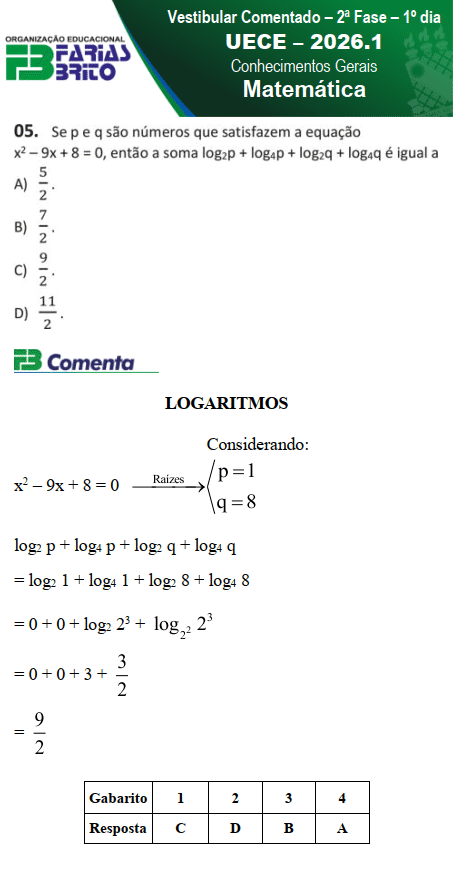 ORGANIZAÇÃO EDUCACIONAL
FARIAS BRITO

Vestibular Comentado – 2ª Fase – 1º dia
UECE – 2026.1
Conhecimentos Gerais
Matemática

05. Se p e q são números que satisfazem a equação $x^2 - 9x + 8 = 0$, então a soma $\log_2 p + \log_4 p + \log_2 q + \log_4 q$ é igual a

A) $\frac{5}{2}$.

B) $\frac{7}{2}$.

C) $\frac{9}{2}$.

D) $\frac{11}{2}$.

FB Comenta

LOGARITMOS

Considerando:

$x^2 - 9x + 8 = 0 \xrightarrow{\text{Raízes}} \begin{cases} p = 1 \\ q = 8 \end{cases}$

$\log_2 p + \log_4 p + \log_2 q + \log_4 q$

$= \log_2 1 + \log_4 1 + \log_2 8 + \log_4 8$

$= 0 + 0 + \log_2 2^3 + \log_{2^2} 2^3$

$= 0 + 0 + 3 + \frac{3}{2}$

$= \frac{9}{2}$

| Gabarito | 1 | 2 | 3 | 4 |
|---|---|---|---|---|
| Resposta | C | D | B | A |